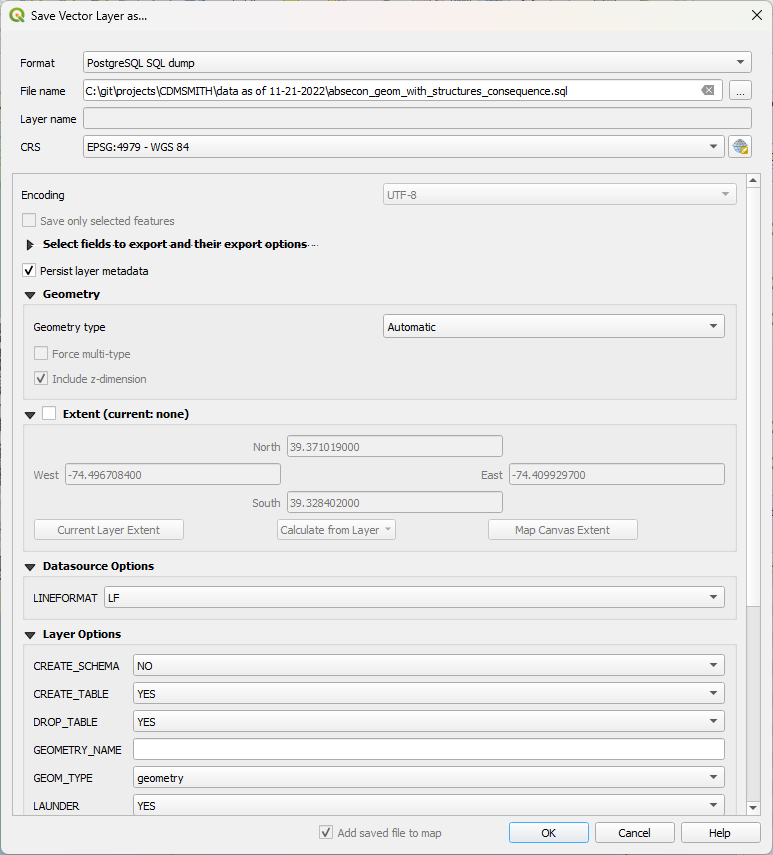 Save Vector Layer as...

Format PostgreSQL SQL dump
File name C:\git\projects\CDMSMITH\data as of 11-21-2022\absecon_geom_with_structures_consequence.sql ...
Layer name
CRS EPSG:4979 - WGS 84

Encoding UTF-8
Save only selected features
Select fields to export and their export options
Persist layer metadata
Geometry
Geometry type Automatic
Force multi-type
Include z-dimension
Extent (current: none)
North 39.371019000
West -74.496708400
East -74.409929700
South 39.328402000
Current Layer Extent
Calculate from Layer
Map Canvas Extent
Datasource Options
LINEFORMAT LF
Layer Options
CREATE_SCHEMA NO
CREATE_TABLE YES
DROP_TABLE YES
GEOMETRY_NAME
GEOM_TYPE geometry
LAUNDER YES

Add saved file to map
OK
Cancel
Help